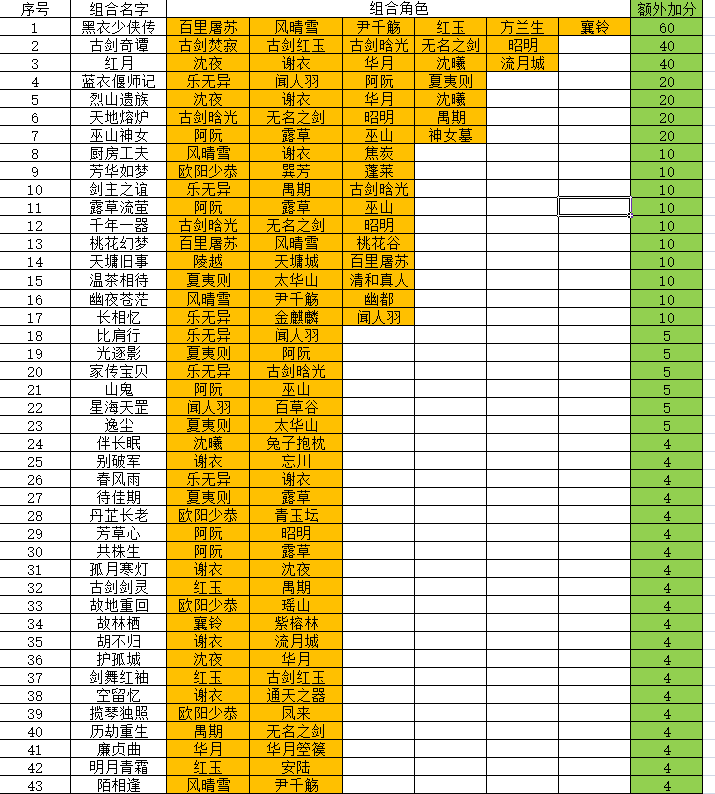 | 序号 | 组合名字 | 组合角色 | | | | | | 额外加分 |
|---|---|---|---|---|---|---|---|---|
| 1 | 黑衣少侠传 | 百里屠苏 | 风晴雪 | 尹千觞 | 红玉 | 方兰生 | 襄铃 | 60 |
| 2 | 古剑奇谭 | 古剑焚寂 | 古剑红玉 | 古剑晗光 | 无名之剑 | 昭明 | | 40 |
| 3 | 红月 | 沈夜 | 谢衣 | 华月 | 沈曦 | 流月城 | | 40 |
| 4 | 蓝衣偃师记 | 乐无异 | 闻人羽 | 阿阮 | 夏夷则 | | | 20 |
| 5 | 烈山遗族 | 沈夜 | 谢衣 | 华月 | 沈曦 | | | 20 |
| 6 | 天地熔炉 | 古剑晗光 | 无名之剑 | 昭明 | 禺期 | | | 20 |
| 7 | 巫山神女 | 阿阮 | 露草 | 巫山 | 神女墓 | | | 20 |
| 8 | 厨房工夫 | 风晴雪 | 谢衣 | 焦炭 | | | | 10 |
| 9 | 芳华如梦 | 欧阳少恭 | 巽芳 | 蓬莱 | | | | 10 |
| 10 | 剑主之谊 | 乐无异 | 禺期 | 古剑晗光 | | | | 10 |
| 11 | 露草流萤 | 阿阮 | 露草 | 巫山 | | | | 10 |
| 12 | 千年一器 | 古剑晗光 | 无名之剑 | 昭明 | | | | 10 |
| 13 | 桃花幻梦 | 百里屠苏 | 风晴雪 | 桃花谷 | | | | 10 |
| 14 | 天墉旧事 | 陵越 | 天墉城 | 百里屠苏 | | | | 10 |
| 15 | 温茶相待 | 夏夷则 | 太华山 | 清和真人 | | | | 10 |
| 16 | 幽夜苍茫 | 风晴雪 | 尹千觞 | 幽都 | | | | 10 |
| 17 | 长相忆 | 乐无异 | 金麒麟 | 闻人羽 | | | | 10 |
| 18 | 比肩行 | 乐无异 | 闻人羽 | | | | | 5 |
| 19 | 光逐影 | 夏夷则 | 阿阮 | | | | | 5 |
| 20 | 家传宝贝 | 乐无异 | 古剑晗光 | | | | | 5 |
| 21 | 山鬼 | 阿阮 | 巫山 | | | | | 5 |
| 22 | 星海天罡 | 闻人羽 | 百草谷 | | | | | 5 |
| 23 | 逸尘 | 夏夷则 | 太华山 | | | | | 5 |
| 24 | 伴长眠 | 沈曦 | 兔子抱枕 | | | | | 4 |
| 25 | 别破军 | 谢衣 | 忘川 | | | | | 4 |
| 26 | 春风雨 | 乐无异 | 谢衣 | | | | | 4 |
| 27 | 待佳期 | 夏夷则 | 露草 | | | | | 4 |
| 28 | 丹芷长老 | 欧阳少恭 | 青玉坛 | | | | | 4 |
| 29 | 芳草心 | 阿阮 | 昭明 | | | | | 4 |
| 30 | 共株生 | 阿阮 | 露草 | | | | | 4 |
| 31 | 孤月寒灯 | 谢衣 | 沈夜 | | | | | 4 |
| 32 | 古剑剑灵 | 红玉 | 禺期 | | | | | 4 |
| 33 | 故地重回 | 欧阳少恭 | 瑶山 | | | | | 4 |
| 34 | 故林栖 | 襄铃 | 紫榕林 | | | | | 4 |
| 35 | 胡不归 | 谢衣 | 流月城 | | | | | 4 |
| 36 | 护孤城 | 沈夜 | 华月 | | | | | 4 |
| 37 | 剑舞红袖 | 红玉 | 古剑红玉 | | | | | 4 |
| 38 | 空留忆 | 谢衣 | 通天之器 | | | | | 4 |
| 39 | 揽琴独照 | 欧阳少恭 | 凤来 | | | | | 4 |
| 40 | 历劫重生 | 禺期 | 无名之剑 | | | | | 4 |
| 41 | 廉贞曲 | 华月 | 华月箜篌 | | | | | 4 |
| 42 | 明月青霜 | 红玉 | 安陆 | | | | | 4 |
| 43 | 陌相逢 | 风晴雪 | 尹千觞 | | | | | 4 |